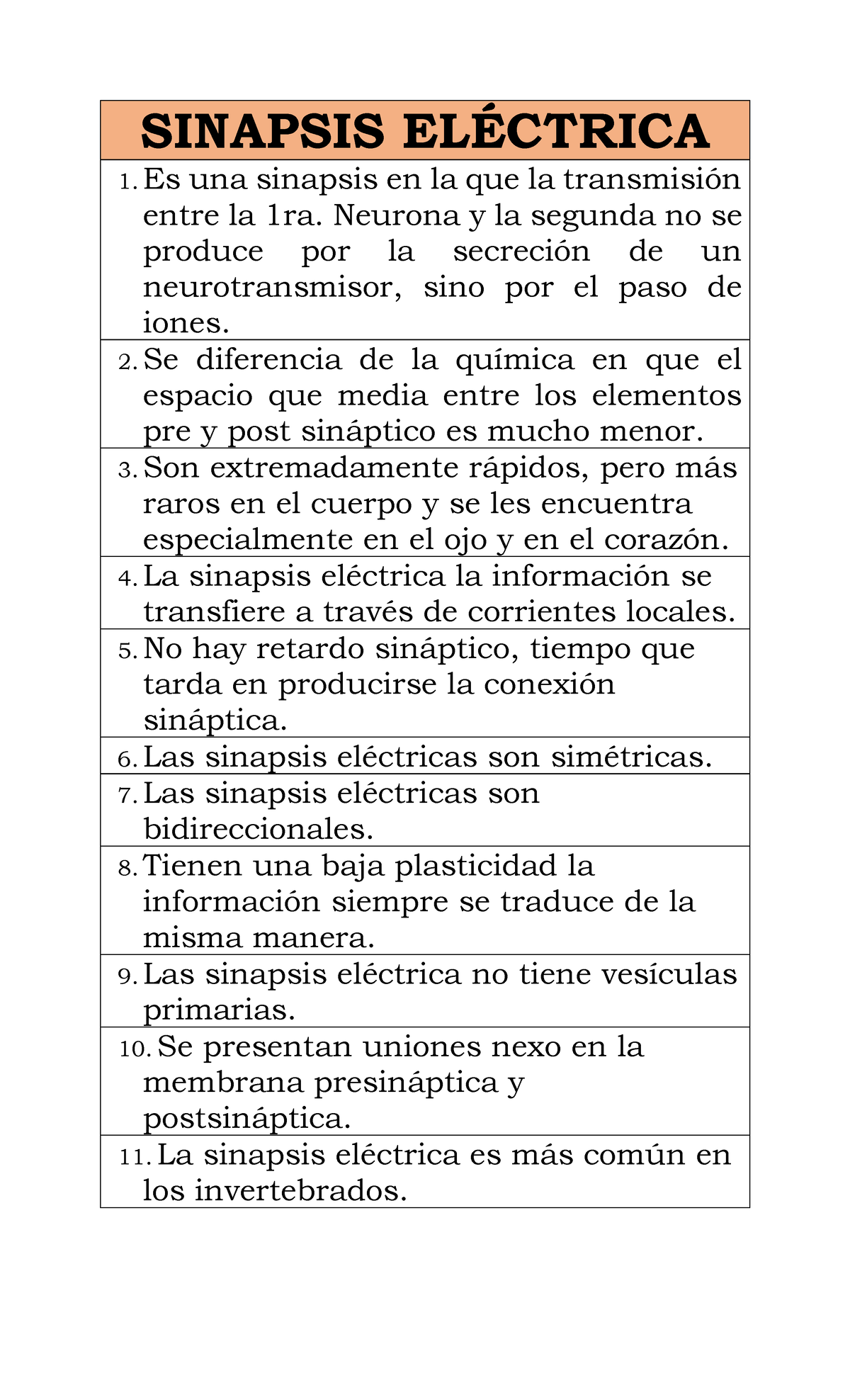 | SINAPSIS ELÉCTRICA |
|---|
| 1. Es una sinapsis en la que la transmisión entre la 1ra. Neurona y la segunda no se produce por la secreción de un neurotransmisor, sino por el paso de iones. |
| 2. Se diferencia de la química en que el espacio que media entre los elementos pre y post sináptico es mucho menor. |
| 3. Son extremadamente rápidos, pero más raros en el cuerpo y se les encuentra especialmente en el ojo y en el corazón. |
| 4. La sinapsis eléctrica la información se transfiere a través de corrientes locales. |
| 5. No hay retardo sináptico, tiempo que tarda en producirse la conexión sináptica. |
| 6. Las sinapsis eléctricas son simétricas. |
| 7. Las sinapsis eléctricas son bidireccionales. |
| 8. Tienen una baja plasticidad la información siempre se traduce de la misma manera. |
| 9. Las sinapsis eléctrica no tiene vesículas primarias. |
| 10. Se presentan uniones nexo en la membrana presináptica y postsináptica. |
| 11. La sinapsis eléctrica es más común en los invertebrados. |